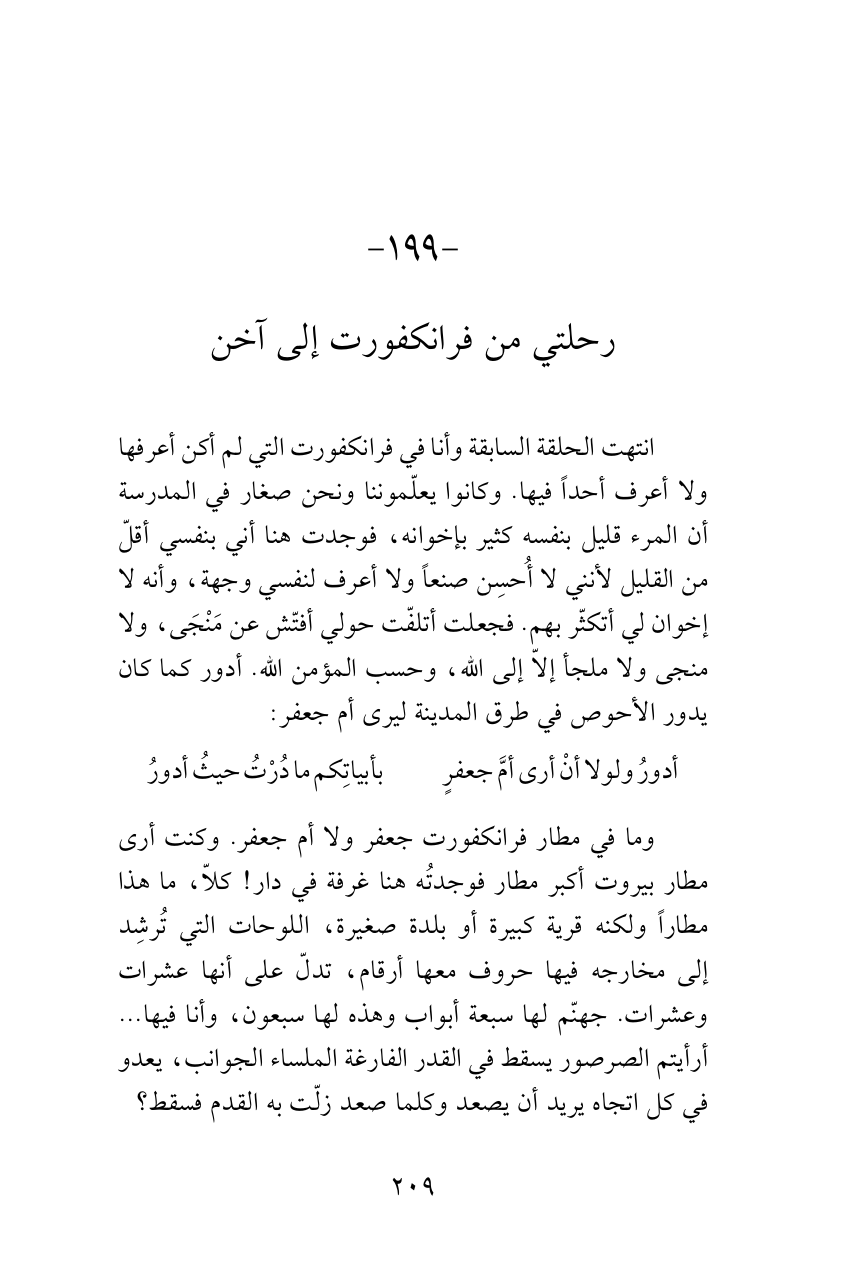 -١٩٩-

رحلتي من فرانكفورت إلى آخن

انتهت الحلقة السابقة وأنا في فرانكفورت التي لم أكن أعرفها ولا أعرف أحداً فيها. وكانوا يعلّموننا ونحن صغار في المدرسة أن المرء قليل بنفسه كثير بإخوانه، فوجدت هنا أني بنفسي أقلّ من القليل لأنني لا أُحسِن صنعاً ولا أعرف لنفسي وجهة، وأنه لا إخوان لي أتكثّر بهم. فجعلت أتلفّت حولي أفتّش عن مَنْجَى، ولا منجى ولا ملجأ إلاّ إلى الله، وحسب المؤمن الله. أدور كما كان يدور الأحوص في طرق المدينة ليرى أم جعفر:

أدورُ ولولا أنْ أرى أمَّ جعفرٍ بأبياتِكم ما دُرْتُ حيثُ أدورُ

وما في مطار فرانكفورت جعفر ولا أم جعفر. وكنت أرى مطار بيروت أكبر مطار فوجدتُه هنا غرفة في دار! كلاّ، ما هذا مطاراً ولكنه قرية كبيرة أو بلدة صغيرة، اللوحات التي تُرشِد إلى مخارجه فيها حروف معها أرقام، تدلّ على أنها عشرات وعشرات. جهنّم لها سبعة أبواب وهذه لها سبعون، وأنا فيها... أرأيتم الصرصور يسقط في القدر الفارغة الملساء الجوانب، يعدو في كل اتجاه يريد أن يصعد وكلما صعد زلّت به القدم فسقط؟

٢٠٩